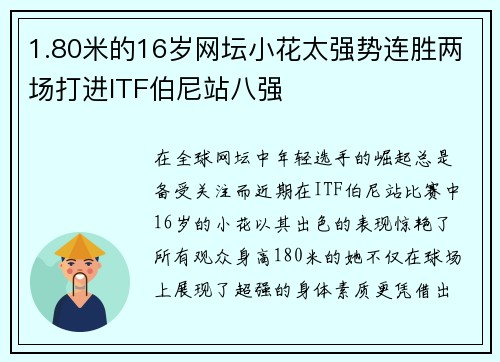 1.80米的16岁网坛小花太强势连胜两场打进ITF伯尼站八强

在全球网坛中年轻选手的崛起总是备受关注而近期在ITF伯尼站比赛中16岁的小花以其出色的表现惊艳了所有观众身高180米的她不仅在球场上展现了超强的身体素质更凭借出